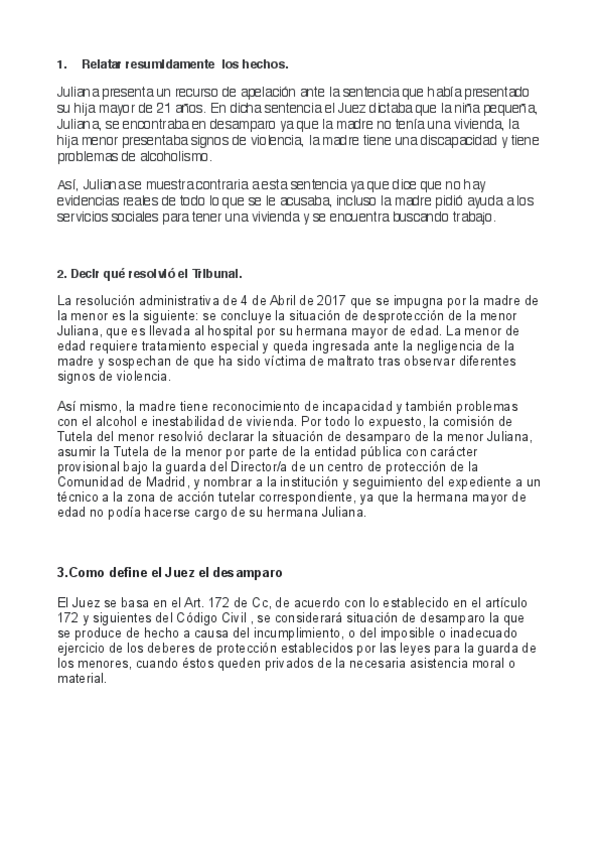 1. Relatar resumidamente los hechos.

Juliana presenta un recurso de apelación ante la sentencia que había presentado su hija mayor de 21 años. En dicha sentencia el Juez dictaba que la niña pequeña, Juliana, se encontraba en desamparo ya que la madre no tenía una vivienda, la hija menor presentaba signos de violencia, la madre tiene una discapacidad y tiene problemas de alcoholismo.

Así, Juliana se muestra contraria a esta sentencia ya que dice que no hay evidencias reales de todo lo que se le acusaba, incluso la madre pidió ayuda a los servicios sociales para tener una vivienda y se encuentra buscando trabajo.

2. Decir qué resolvió el Tribunal.

La resolución administrativa de 4 de Abril de 2017 que se impugna por la madre de la menor es la siguiente: se concluye la situación de desprotección de la menor Juliana, que es llevada al hospital por su hermana mayor de edad. La menor de edad requiere tratamiento especial y queda ingresada ante la negligencia de la madre y sospechan de que ha sido víctima de maltrato tras observar diferentes signos de violencia.

Así mismo, la madre tiene reconocimiento de incapacidad y también problemas con el alcohol e inestabilidad de vivienda. Por todo lo expuesto, la comisión de Tutela del menor resolvió declarar la situación de desamparo de la menor Juliana, asumir la Tutela de la menor por parte de la entidad pública con carácter provisional bajo la guarda del Director/a de un centro de protección de la Comunidad de Madrid, y nombrar a la institución y seguimiento del expediente a un técnico a la zona de acción tutelar correspondiente, ya que la hermana mayor de edad no podía hacerse cargo de su hermana Juliana.

3.Como define el Juez el desamparo

El Juez se basa en el Art. 172 de Cc, de acuerdo con lo establecido en el artículo 172 y siguientes del Código Civil , se considerará situación de desamparo la que se produce de hecho a causa del incumplimiento, o del imposible o inadecuado ejercicio de los deberes de protección establecidos por las leyes para la guarda de los menores, cuando éstos queden privados de la necesaria asistencia moral o material.